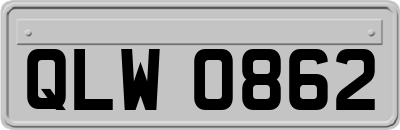 QLW 0862